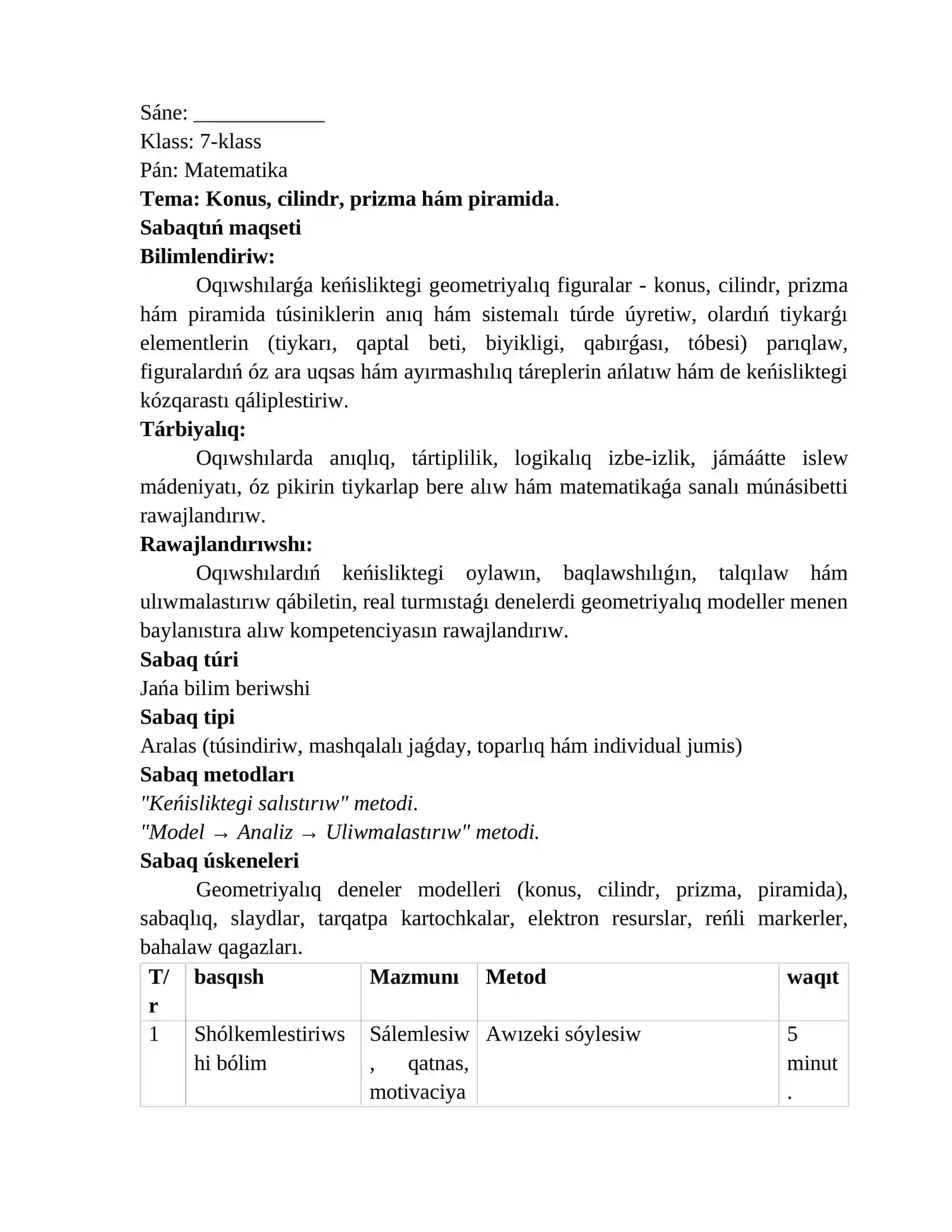 Sáne: ____
Klass: 7-klass
Pán: Matematika
Tema: Konus, cilindr, prizma hám piramida.
Sabaqtıń maqseti
Bilimlendiriw:

Oqıwshılarǵa keńisliktegi geometriyalıq figuralar - konus, cilindr, prizma hám piramida túsiniklerin anıq hám sistemalı túrde úyretiw, olardıń tiykarǵı elementlerin (tiykarı, qaptal beti, biyikligi, qabırǵası, tóbesi) parıqlaw, figuralardıń óz ara uqsas hám ayırmashılıq táreplerin ańlatıw hám de keńisliktegi kózqarastı qáliplestiriw.

Tárbiyalıq:

Oqıwshılarda anıqlıq, tártiplilik, logikalıq izbe-izlik, jámáátte islew mádeniyatı, óz pikirin tiykarlap bere alıw hám matematikaǵa sanalı múnásibetti rawajlandırıw.

Rawajlandırıwshı:

Oqıwshılardıń keńisliktegi oylawın, baqlawshılıǵın, talqılaw hám ulıwmalastırıw qábiletin, real turmıstaǵı denelerdi geometriyalıq modeller menen baylanıstıra alıw kompetenciyasın rawajlandırıw.

Sabaq túri
Jańa bilim beriwshi
Sabaq tipi
Aralas (túsindiriw, mashqalalı jaǵday, toparlıq hám individual jumis)
Sabaq metodları
"Keńisliktegi salıstırıw" metodi.
"Model → Analiz → Uliwmalastırıw" metodi.
Sabaq úskeneleri

Geometriyalıq deneler modelleri (konus, cilindr, prizma, piramida), sabaqlıq, slaydlar, tarqatpa kartochkalar, elektron resurslar, reńli markerler, bahalaw qagazları.

| T/r | basqısh | Mazmunı | Metod | waqıt |
|---|---|---|---|---|
| 1 | Shólkemlestiriwshi bólim | Sálemlesiw, qatnas, motivaciya | Awızeki sóylesiw | 5 minut. |